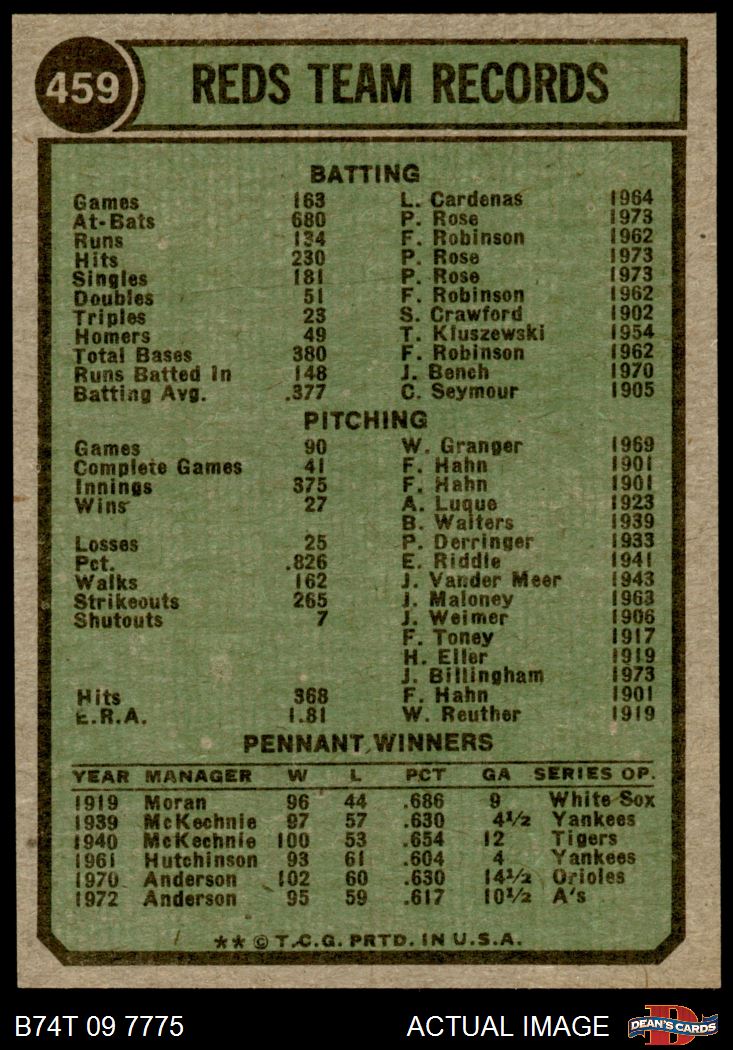 459 REDS TEAM RECORDS

BATTING

| | | | |
|---|---|---|---|
| Games | 163 | L. Cardenas | 1964 |
| At-Bats | 680 | P. Rose | 1973 |
| Runs | 134 | F. Robinson | 1962 |
| Hits | 230 | P. Rose | 1973 |
| Singles | 181 | P. Rose | 1973 |
| Doubles | 51 | F. Robinson | 1962 |
| Triples | 23 | S. Crawford | 1902 |
| Homers | 49 | T. Kluszewski | 1954 |
| Total Bases | 380 | F. Robinson | 1962 |
| Runs Batted In | 148 | J. Bench | 1970 |
| Batting Avg. | .377 | C. Seymour | 1905 |

PITCHING

| | | | |
|---|---|---|---|
| Games | 90 | W. Granger | 1969 |
| Complete Games | 41 | F. Hahn | 1901 |
| Innings | 375 | F. Hahn | 1901 |
| Wins | 27 | A. Luque | 1923 |
| | | B. Walters | 1939 |
| Losses | 25 | P. Derringer | 1933 |
| Pct. | .826 | E. Riddle | 1941 |
| Walks | 162 | J. Vander Meer | 1943 |
| Strikeouts | 265 | J. Maloney | 1963 |
| Shutouts | 7 | J. Weimer | 1906 |
| | | F. Toney | 1917 |
| | | H. Eller | 1919 |
| | | J. Billingham | 1973 |
| Hits | 368 | F. Hahn | 1901 |
| E.R.A. | 1.81 | W. Reuther | 1919 |

PENNANT WINNERS

| YEAR | MANAGER | W | L | PCT | GA | SERIES OP. |
|---|---|---|---|---|---|---|
| 1919 | Moran | 96 | 44 | .686 | 9 | White Sox |
| 1939 | McKechnie | 97 | 57 | .630 | 4½ | Yankees |
| 1940 | McKechnie | 100 | 53 | .654 | 12 | Tigers |
| 1961 | Hutchinson | 93 | 61 | .604 | 4 | Yankees |
| 1970 | Anderson | 102 | 60 | .630 | 14½ | Orioles |
| 1972 | Anderson | 95 | 59 | .617 | 10½ | A's |

** © T.C.G. PRTD. IN U.S.A.

B74T 09 7775 ACTUAL IMAGE DEAN'S CARDS